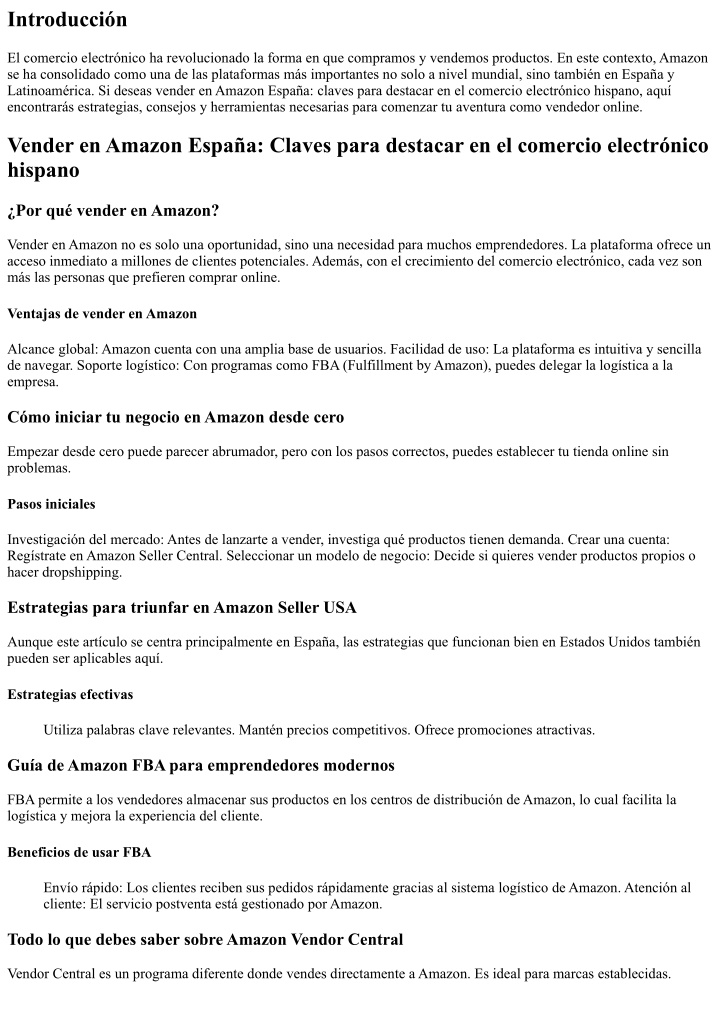 Introducción

El comercio electrónico ha revolucionado la forma en que compramos y vendemos productos. En este contexto, Amazon se ha consolidado como una de las plataformas más importantes no solo a nivel mundial, sino también en España y Latinoamérica. Si deseas vender en Amazon España: claves para destacar en el comercio electrónico hispano, aquí encontrarás estrategias, consejos y herramientas necesarias para comenzar tu aventura como vendedor online.

Vender en Amazon España: Claves para destacar en el comercio electrónico hispano

¿Por qué vender en Amazon?

Vender en Amazon no es solo una oportunidad, sino una necesidad para muchos emprendedores. La plataforma ofrece un acceso inmediato a millones de clientes potenciales. Además, con el crecimiento del comercio electrónico, cada vez son más las personas que prefieren comprar online.

Ventajas de vender en Amazon

Alcance global: Amazon cuenta con una amplia base de usuarios. Facilidad de uso: La plataforma es intuitiva y sencilla de navegar. Soporte logístico: Con programas como FBA (Fulfillment by Amazon), puedes delegar la logística a la empresa.

Cómo iniciar tu negocio en Amazon desde cero

Empezar desde cero puede parecer abrumador, pero con los pasos correctos, puedes establecer tu tienda online sin problemas.

Pasos iniciales

Investigación del mercado: Antes de lanzarte a vender, investiga qué productos tienen demanda. Crear una cuenta: Regístrate en Amazon Seller Central. Seleccionar un modelo de negocio: Decide si quieres vender productos propios o hacer dropshipping.

Estrategias para triunfar en Amazon Seller USA

Aunque este artículo se centra principalmente en España, las estrategias que funcionan bien en Estados Unidos también pueden ser aplicables aquí.

Estrategias efectivas

Utiliza palabras clave relevantes. Mantén precios competitivos. Ofrece promociones atractivas.

Guía de Amazon FBA para emprendedores modernos

FBA permite a los vendedores almacenar sus productos en los centros de distribución de Amazon, lo cual facilita la logística y mejora la experiencia del cliente.

Beneficios de usar FBA

Envío rápido: Los clientes reciben sus pedidos rápidamente gracias al sistema logístico de Amazon. Atención al cliente: El servicio postventa está gestionado por Amazon.

Todo lo que debes saber sobre Amazon Vendor Central

Vendor Central es un programa diferente donde vendes directamente a Amazon. Es ideal para marcas establecidas.